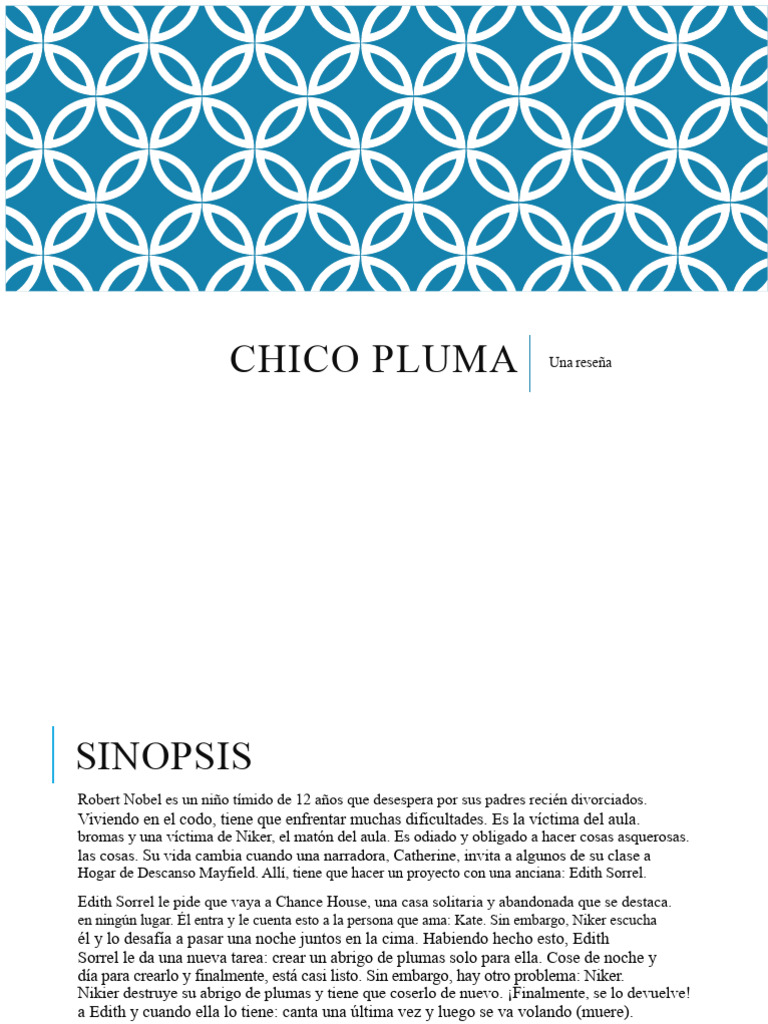 CHICO PLUMA

Una reseña

SINOPSIS

Robert Nobel es un niño tímido de 12 años que desespera por sus padres recién divorciados. Viviendo en el codo, tiene que enfrentar muchas dificultades. Es la víctima del aula. bromas y una víctima de Niker, el matón del aula. Es odiado y obligado a hacer cosas asquerosas. las cosas. Su vida cambia cuando una narradora, Catherine, invita a algunos de su clase a Hogar de Descanso Mayfield. Allí, tiene que hacer un proyecto con una anciana: Edith Sorrel.

Edith Sorrel le pide que vaya a Chance House, una casa solitaria y abandonada que se destaca. en ningún lugar. Él entra y le cuenta esto a la persona que ama: Kate. Sin embargo, Niker escucha él y lo desafía a pasar una noche juntos en la cima. Habiendo hecho esto, Edith Sorrel le da una nueva tarea: crear un abrigo de plumas solo para ella. Cose de noche y día para crearlo y finalmente, está casi listo. Sin embargo, hay otro problema: Niker. Nikier destruye su abrigo de plumas y tiene que coserlo de nuevo. ¡Finalmente, se lo devuelve! a Edith y cuando ella lo tiene: canta una última vez y luego se va volando (muere).